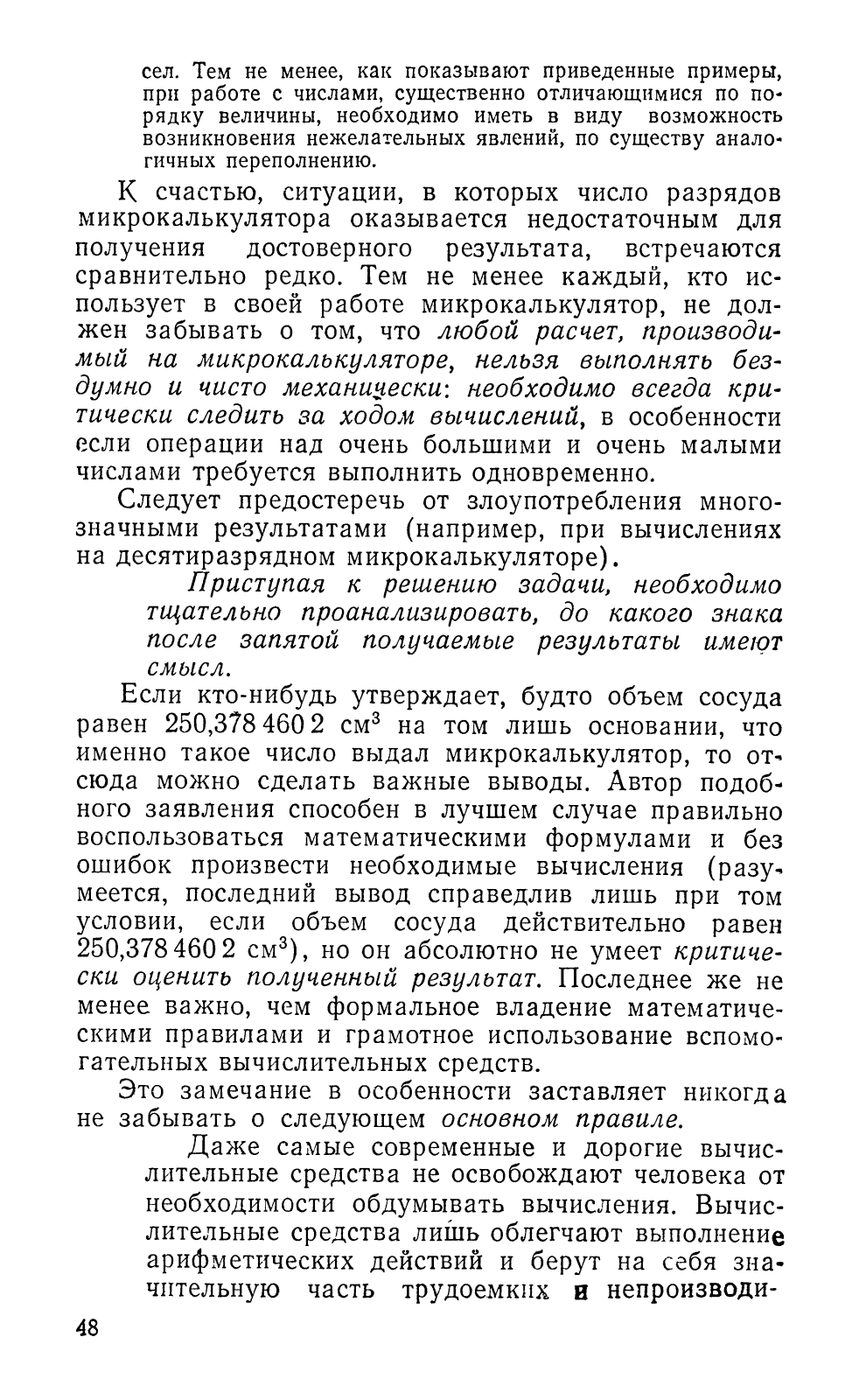 сел. Тем не менее, как показывают приведенные примеры, при работе с числами, существенно отличающимися по порядку величины, необходимо иметь в виду возможность возникновения нежелательных явлений, по существу аналогичных переполнению.

К счастью, ситуации, в которых число разрядов микрокалькулятора оказывается недостаточным для получения достоверного результата, встречаются сравнительно редко. Тем не менее каждый, кто использует в своей работе микрокалькулятор, не должен забывать о том, что любой расчет, производимый на микрокалькуляторе, нельзя выполнять бездумно и чисто механически: необходимо всегда критически следить за ходом вычислений, в особенности если операции над очень большими и очень малыми числами требуется выполнить одновременно.

Следует предостеречь от злоупотребления многозначными результатами (например, при вычислениях на десятиразрядном микрокалькуляторе).

Приступая к решению задачи, необходимо тщательно проанализировать, до какого знака после запятой получаемые результаты имеют смысл.

Если кто-нибудь утверждает, будто объем сосуда равен 250,378 460 2 см$^3$ на том лишь основании, что именно такое число выдал микрокалькулятор, то отсюда можно сделать важные выводы. Автор подобного заявления способен в лучшем случае правильно воспользоваться математическими формулами и без ошибок произвести необходимые вычисления (разумеется, последний вывод справедлив лишь при том условии, если объем сосуда действительно равен 250,378 460 2 см$^3$), но он абсолютно не умеет критически оценить полученный результат. Последнее же не менее важно, чем формальное владение математическими правилами и грамотное использование вспомогательных вычислительных средств.

Это замечание в особенности заставляет никогда не забывать о следующем основном правиле.

Даже самые современные и дорогие вычислительные средства не освобождают человека от необходимости обдумывать вычисления. Вычислительные средства лишь облегчают выполнение арифметических действий и берут на себя значительную часть трудоемких и непроизводи-

48